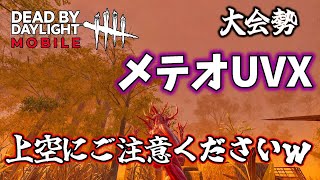 DEAD BY DAYLIGHT MOBILE

大会勢

メテオUVX

上空にご注意くださいw